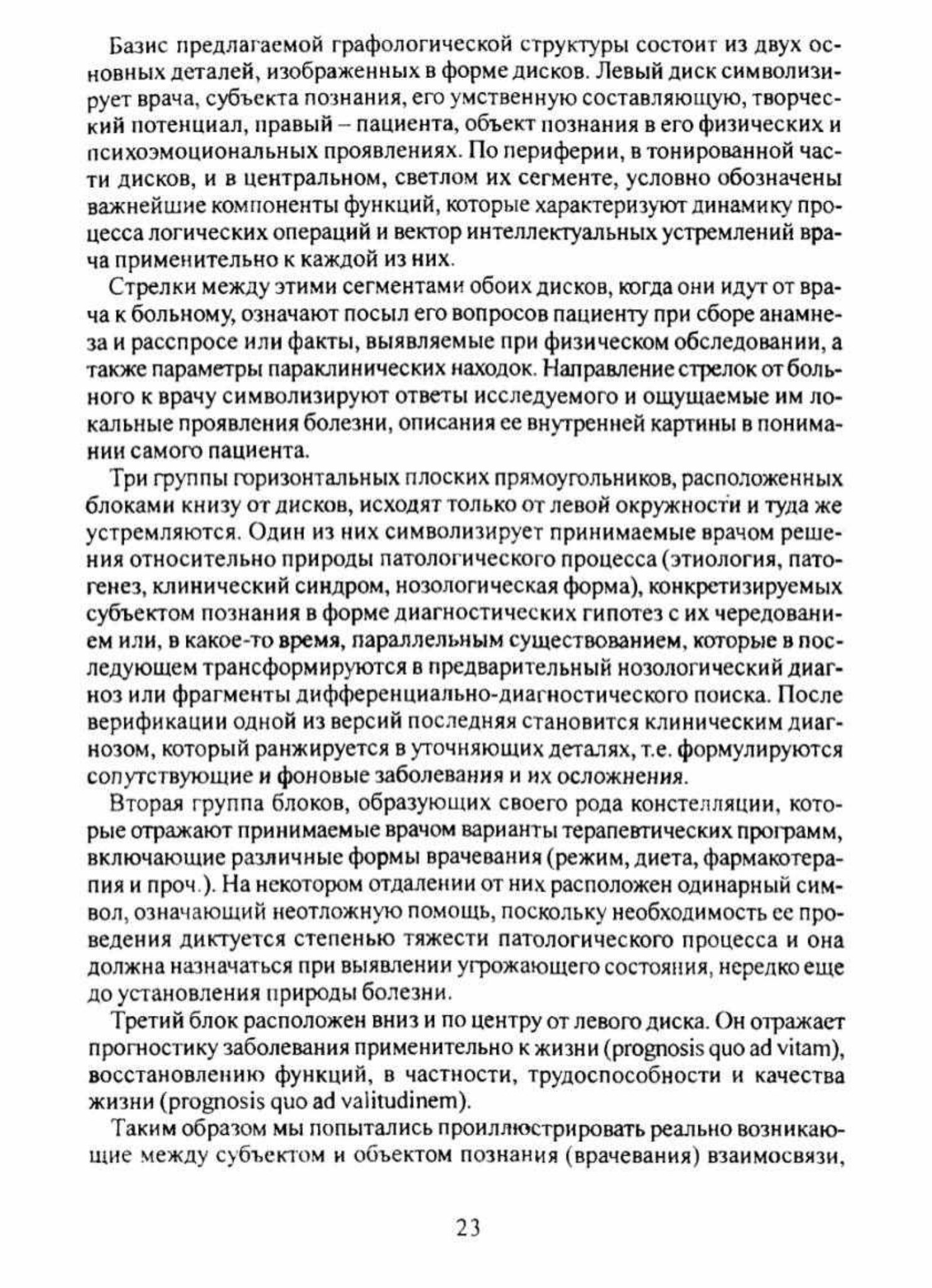 Базис предлагаемой графологической структуры состоит из двух основных деталей, изображенных в форме дисков. Левый диск символизирует врача, субъекта познания, его умственную составляющую, творческий потенциал, правый – пациента, объект познания в его физических и психоэмоциональных проявлениях. По периферии, в тонированной части дисков, и в центральном, светлом их сегменте, условно обозначены важнейшие компоненты функций, которые характеризуют динамику процесса логических операций и вектор интеллектуальных устремлений врача применительно к каждой из них.

Стрелки между этими сегментами обоих дисков, когда они идут от врача к больному, означают посыл его вопросов пациенту при сборе анамнеза и расспросе или факты, выявляемые при физическом обследовании, а также параметры параклинических находок. Направление стрелок от больного к врачу символизируют ответы исследуемого и ощущаемые им локальные проявления болезни, описания ее внутренней картины в понимании самого пациента.

Три группы горизонтальных плоских прямоугольников, расположенных блоками книзу от дисков, исходят только от левой окружности и туда же устремляются. Один из них символизирует принимаемые врачом решения относительно природы патологического процесса (этиология, патогенез, клинический синдром, нозологическая форма), конкретизируемых субъектом познания в форме диагностических гипотез с их чередованием или, в какое-то время, параллельным существованием, которые в последующем трансформируются в предварительный нозологический диагноз или фрагменты дифференциально-диагностического поиска. После верификации одной из версий последняя становится клиническим диагнозом, который ранжируется в уточняющих деталях, т.е. формулируются сопутствующие и фоновые заболевания и их осложнения.

Вторая группа блоков, образующих своего рода констелляции, которые отражают принимаемые врачом варианты терапевтических программ, включающие различные формы врачевания (режим, диета, фармакотерапия и проч.). На некотором отдалении от них расположен одинарный символ, означающий неотложную помощь, поскольку необходимость ее проведения диктуется степенью тяжести патологического процесса и она должна назначаться при выявлении угрожающего состояния, нередко еще до установления природы болезни.

Третий блок расположен вниз и по центру от левого диска. Он отражает прогностику заболевания применительно к жизни (prognosis quo ad vitam), восстановлению функций, в частности, трудоспособности и качества жизни (prognosis quo ad valitudinem).

Таким образом мы попытались проиллюстрировать реально возникающие между субъектом и объектом познания (врачевания) взаимосвязи,

23